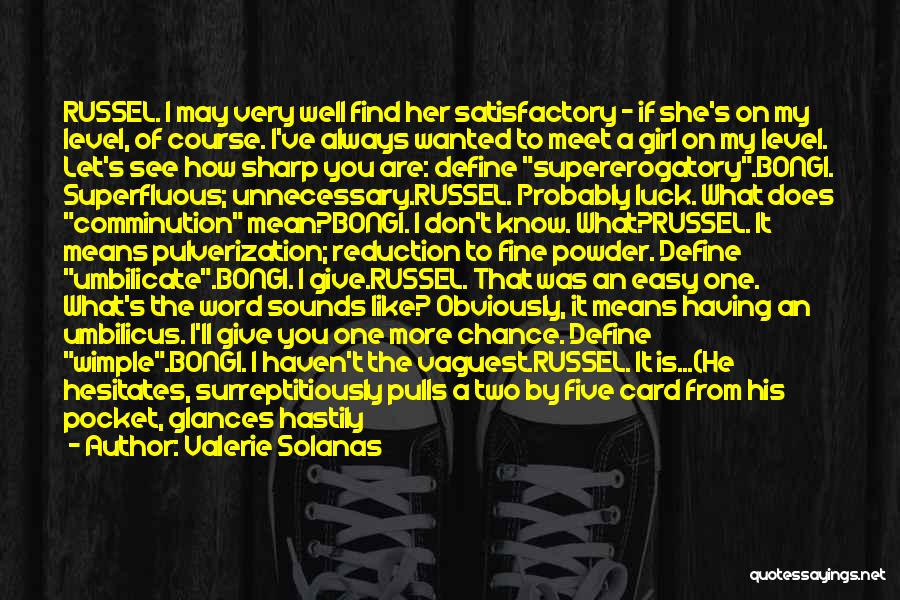 RUSSEL. I may very well find her satisfactory - if she's on my level, of course. I've always wanted to meet a girl on my level. Let's see how sharp you are: define "supererogatory".BONGI. Superfluous; unnecessary.RUSSEL. Probably luck. What does "comminution" mean?BONGI. I don't know. What?RUSSEL. It means pulverization; reduction to fine powder. Define "umbilicate".BONGI. I give.RUSSEL. That was an easy one. What's the word sounds like? Obviously, it means having an umbilicus. I'll give you one more chance. Define "wimple".BONGI. I haven't the vaguest.RUSSEL. It is...(He hesitates, surreptitiously pulls a two by five card from his pocket, glances hastily

- Author: Valerie Solanas

quotessayings.net